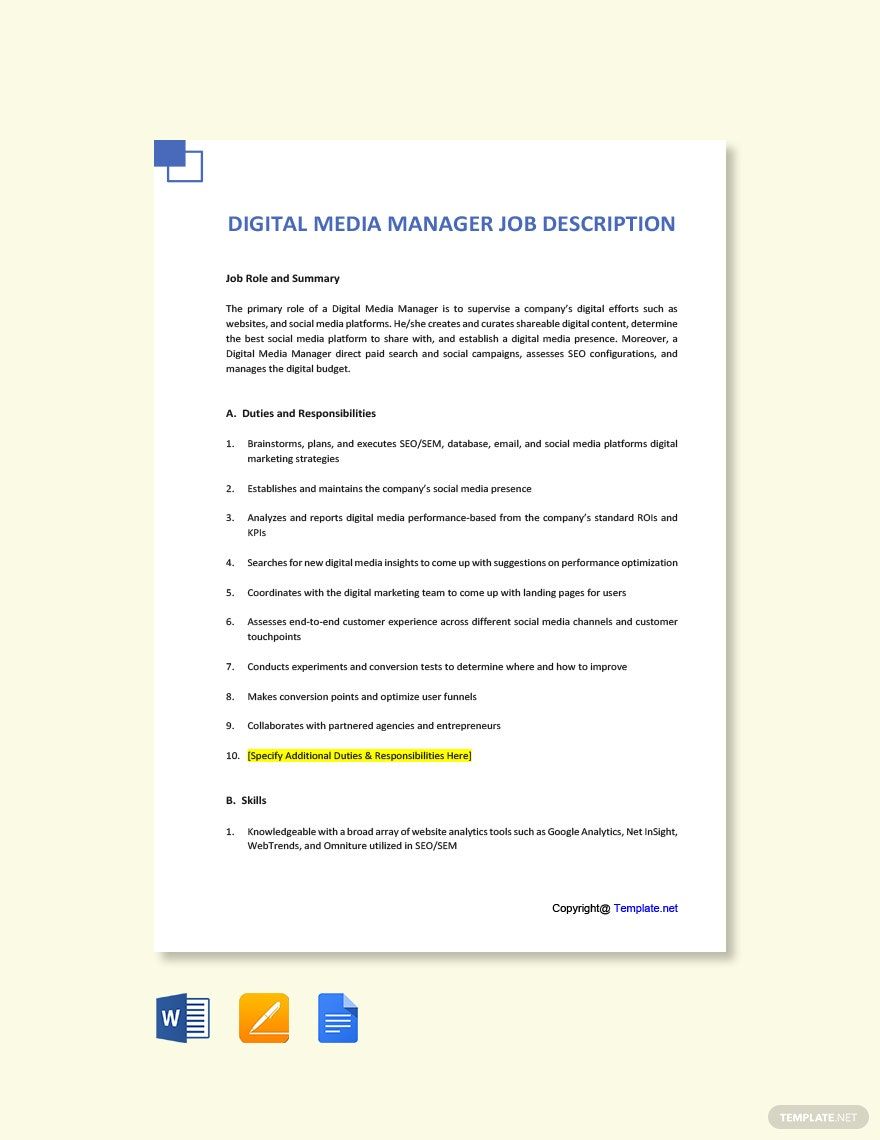 DIGITAL MEDIA MANAGER JOB DESCRIPTION

Job Role and Summary

The primary role of a Digital Media Manager is to supervise a company's digital efforts such as websites, and social media platforms. He/she creates and curates shareable digital content, determine the best social media platform to share with, and establish a digital media presence. Moreover, a Digital Media Manager direct paid search and social campaigns, assesses SEO configurations, and manages the digital budget.

A. Duties and Responsibilities

1. Brainstorms, plans, and executes SEO/SEM, database, email, and social media platforms digital marketing strategies

2. Establishes and maintains the company's social media presence

3. Analyzes and reports digital media performance-based from the company's standard ROIs and KPIs

4. Searches for new digital media insights to come up with suggestions on performance optimization

5. Coordinates with the digital marketing team to come up with landing pages for users

6. Assesses end-to-end customer experience across different social media channels and customer touchpoints

7. Conducts experiments and conversion tests to determine where and how to improve

8. Makes conversion points and optimize user funnels

9. Collaborates with partnered agencies and entrepreneurs

10. [Specify Additional Duties & Responsibilities Here]

B. Skills

1. Knowledgeable with a broad array of website analytics tools such as Google Analytics, Net InSight, WebTrends, and Omniture utilized in SEO/SEM

Copyright@ Template.net

TEMPLATE.NET